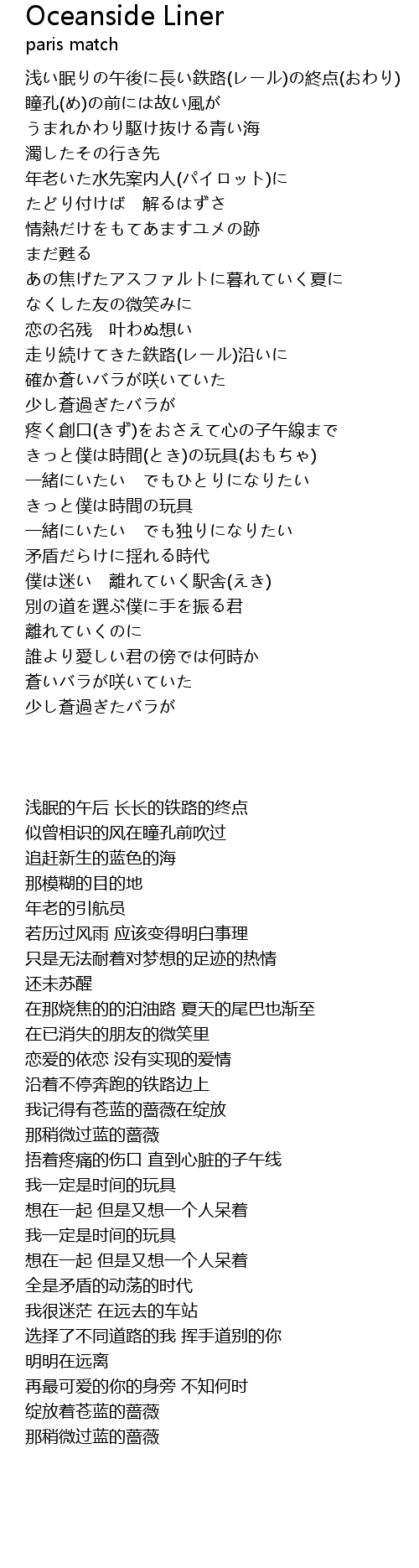 Oceanside Liner
paris match

浅い眠りの午後に長い鉄路(レール)の終点(おわり)
瞳孔(め)の前には故い風が
うまれかわり駆け抜ける青い海
濁したその行き先
年老いた水先案内人(パイロット)に
たどり付けば　解るはずさ
情熱だけをもてあますユメの跡
まだ甦る
あの焦げたアスファルトに暮れていく夏に
なくした友の微笑みに
恋の名残　叶わぬ想い
走り続けてきた鉄路(レール)沿いに
確か蒼いバラが咲いていた
少し蒼過ぎたバラが
疼く創口(きず)をおさえて心の子午線まで
きっと僕は時間(とき)の玩具(おもちゃ)
一緒にいたい　でもひとりになりたい
きっと僕は時間の玩具
一緒にいたい　でも独りになりたい
矛盾だらけに揺れる時代
僕は迷い　離れていく駅舎(えき)
別の道を選ぶ僕に手を振る君
離れていくのに
誰より愛しい君の傍では何時か
蒼いバラが咲いていた
少し蒼過ぎたバラが

浅眠的午后 长长的铁路的终点
似曾相识的风在瞳孔前吹过
追赶新生的蓝色的海
那模糊的目的地
年老的引航员
若历过风雨 应该变得明白事理
只是无法耐着对梦想的足迹的热情
还未苏醒
在那烧焦的的泊油路 夏天的尾巴也渐至
在已消失的朋友的微笑里
恋爱的依恋 没有实现的爱情
沿着不停奔跑的铁路边上
我记得有苍蓝的蔷薇在绽放
那稍微过蓝的蔷薇
捂着疼痛的伤口 直到心脏的子午线
我一定是时间的玩具
想在一起 但是又想一个人呆着
我一定是时间的玩具
想在一起 但是又想一个人呆着
全是矛盾的动荡的时代
我很迷茫 在远去的车站
选择了不同道路的我 挥手道别的你
明明在远离
再最可爱的你的身旁 不知何时
绽放着苍蓝的蔷薇
那稍微过蓝的蔷薇